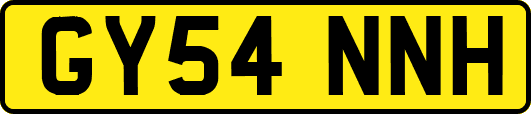 GY54 NNH